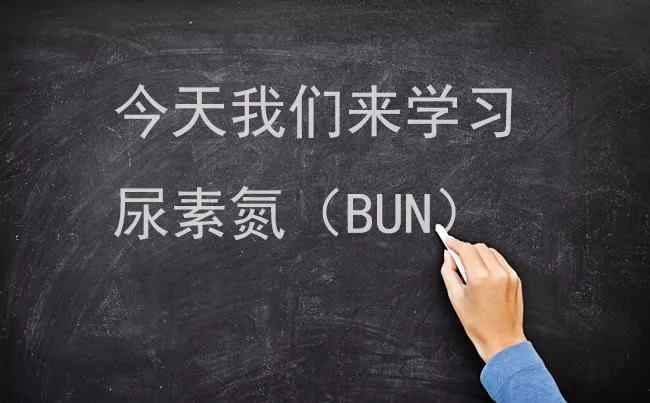 今天我们来学习

尿素氮（BUN）